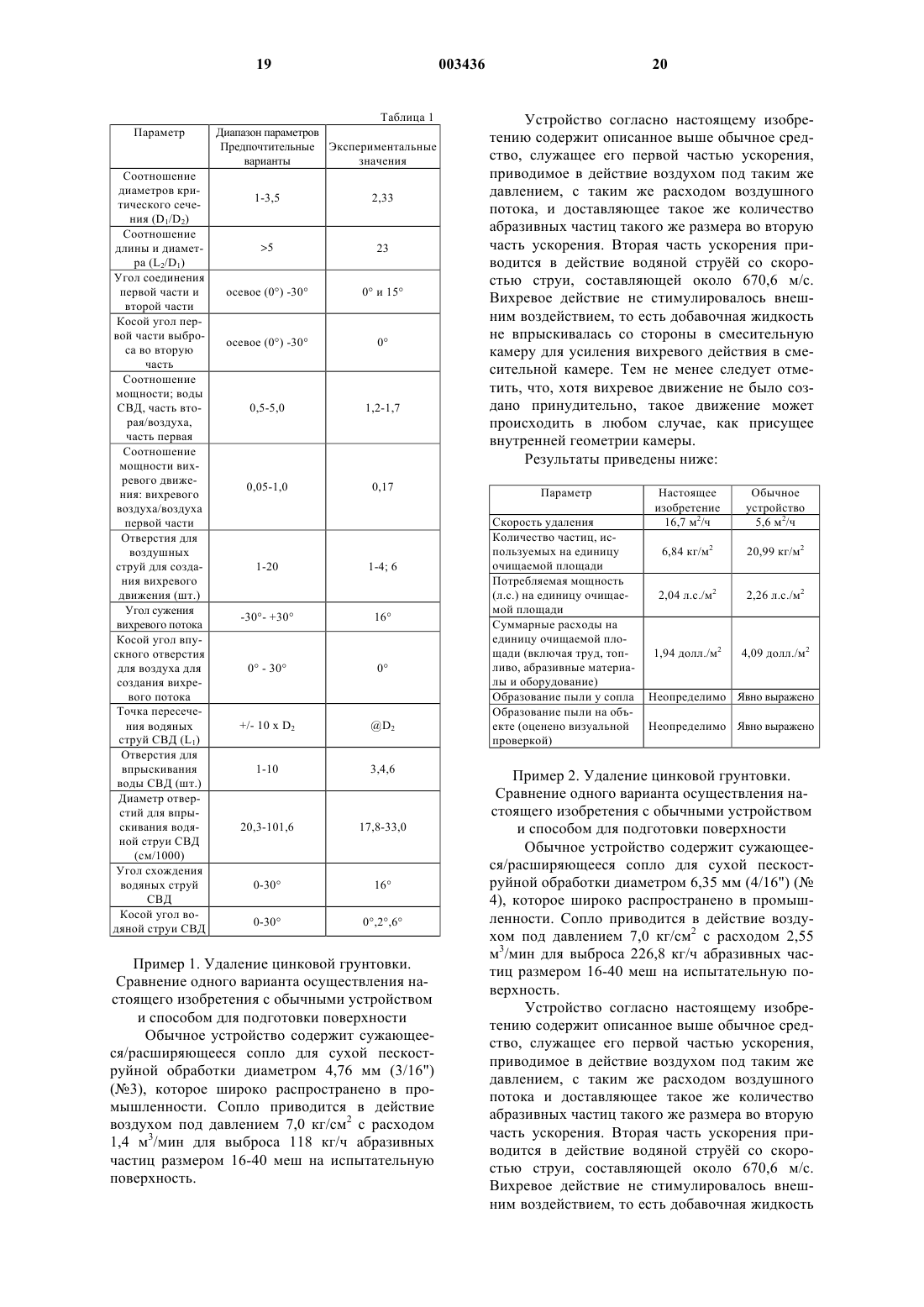 19 003436 20

Таблица 1

| Параметр | Диапазон параметров Предпочтительные варианты | Экспериментальные значения |
|---|---|---|
| Соотношение диаметров критического сечения ($D_1/D_2$) | 1-3,5 | 2,33 |
| Соотношение длины и диаметра ($L_2/D_1$) | >5 | 23 |
| Угол соединения первой части и второй части | осевое (0°) -30° | 0° и 15° |
| Косой угол первой части выброса во вторую часть | осевое (0°) -30° | 0° |
| Соотношение мощности; воды СВД, часть вторая/воздуха, часть первая | 0,5-5,0 | 1,2-1,7 |
| Соотношение мощности вихревого движения: вихревого воздуха/воздуха первой части | 0,05-1,0 | 0,17 |
| Отверстия для воздушных струй для создания вихревого движения (шт.) | 1-20 | 1-4; 6 |
| Угол сужения вихревого потока | -30°- +30° | 16° |
| Косой угол впускного отверстия для воздуха для создания вихревого потока | 0° - 30° | 0° |
| Точка пересечения водяных струй СВД ($L_1$) | +/- 10 x $D_2$ | @$D_2$ |
| Отверстия для впрыскивания воды СВД (шт.) | 1-10 | 3,4,6 |
| Диаметр отверстий для впрыскивания водяной струи СВД (см/1000) | 20,3-101,6 | 17,8-33,0 |
| Угол схождения водяных струй СВД | 0-30° | 16° |
| Косой угол водяной струи СВД | 0-30° | 0°,2°,6° |

Пример 1. Удаление цинковой грунтовки. Сравнение одного варианта осуществления настоящего изобретения с обычными устройством и способом для подготовки поверхности

Обычное устройство содержит сужающееся/расширяющееся сопло для сухой пескоструйной обработки диаметром 4,76 мм (3/16") (№3), которое широко распространено в промышленности. Сопло приводится в действие воздухом под давлением 7,0 кг/см$^2$ с расходом 1,4 м$^3$/мин для выброса 118 кг/ч абразивных частиц размером 16-40 меш на испытательную поверхность.

Устройство согласно настоящему изобретению содержит описанное выше обычное средство, служащее его первой частью ускорения, приводимое в действие воздухом под таким же давлением, с таким же расходом воздушного потока, и доставляющее такое же количество абразивных частиц такого же размера во вторую часть ускорения. Вторая часть ускорения приводится в действие водяной струёй со скоростью струи, составляющей около 670,6 м/с. Вихревое действие не стимулировалось внешним воздействием, то есть добавочная жидкость не впрыскивалась со стороны в смесительную камеру для усиления вихревого действия в смесительной камере. Тем не менее следует отметить, что, хотя вихревое движение не было создано принудительно, такое движение может происходить в любом случае, как присущее внутренней геометрии камеры.

Результаты приведены ниже:

| Параметр | Настоящее изобретение | Обычное устройство |
|---|---|---|
| Скорость удаления | 16,7 м$^2$/ч | 5,6 м$^2$/ч |
| Количество частиц, используемых на единицу очищаемой площади | 6,84 кг/м$^2$ | 20,99 кг/м$^2$ |
| Потребляемая мощность (л.с.) на единицу очищаемой площади | 2,04 л.с./м$^2$ | 2,26 л.с./м$^2$ |
| Суммарные расходы на единицу очищаемой площади (включая труд, топливо, абразивные материалы и оборудование) | 1,94 долл./м$^2$ | 4,09 долл./м$^2$ |
| Образование пыли у сопла | Неопределимо | Явно выражено |
| Образование пыли на объекте (оценено визуальной проверкой) | Неопределимо | Явно выражено |

Пример 2. Удаление цинковой грунтовки. Сравнение одного варианта осуществления настоящего изобретения с обычными устройством и способом для подготовки поверхности

Обычное устройство содержит сужающееся/расширяющееся сопло для сухой пескоструйной обработки диаметром 6,35 мм (4/16") (№ 4), которое широко распространено в промышленности. Сопло приводится в действие воздухом под давлением 7,0 кг/см$^2$ с расходом 2,55 м$^3$/мин для выброса 226,8 кг/ч абразивных частиц размером 16-40 меш на испытательную поверхность.

Устройство согласно настоящему изобретению содержит описанное выше обычное средство, служащее его первой частью ускорения, приводимое в действие воздухом под таким же давлением, с таким же расходом воздушного потока и доставляющее такое же количество абразивных частиц такого же размера во вторую часть ускорения. Вторая часть ускорения приводится в действие водяной струёй со скоростью струи, составляющей около 670,6 м/с. Вихревое действие не стимулировалось внешним воздействием, то есть добавочная жидкость